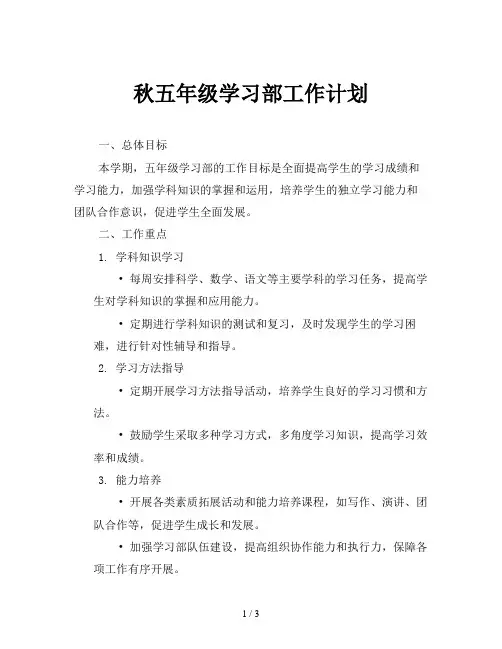 秋五年级学习部工作计划

一、总体目标

本学期，五年级学习部的工作目标是全面提高学生的学习成绩和学习能力，加强学科知识的掌握和运用，培养学生的独立学习能力和团队合作意识，促进学生全面发展。

二、工作重点

1. 学科知识学习

• 每周安排科学、数学、语文等主要学科的学习任务，提高学生对学科知识的掌握和应用能力。

• 定期进行学科知识的测试和复习，及时发现学生的学习困难，进行针对性辅导和指导。

2. 学习方法指导

• 定期开展学习方法指导活动，培养学生良好的学习习惯和方法。

• 鼓励学生采取多种学习方式，多角度学习知识，提高学习效率和成绩。

3. 能力培养

• 开展各类素质拓展活动和能力培养课程，如写作、演讲、团队合作等，促进学生成长和发展。

• 加强学习部队伍建设，提高组织协作能力和执行力，保障各项工作有序开展。

1 / 3